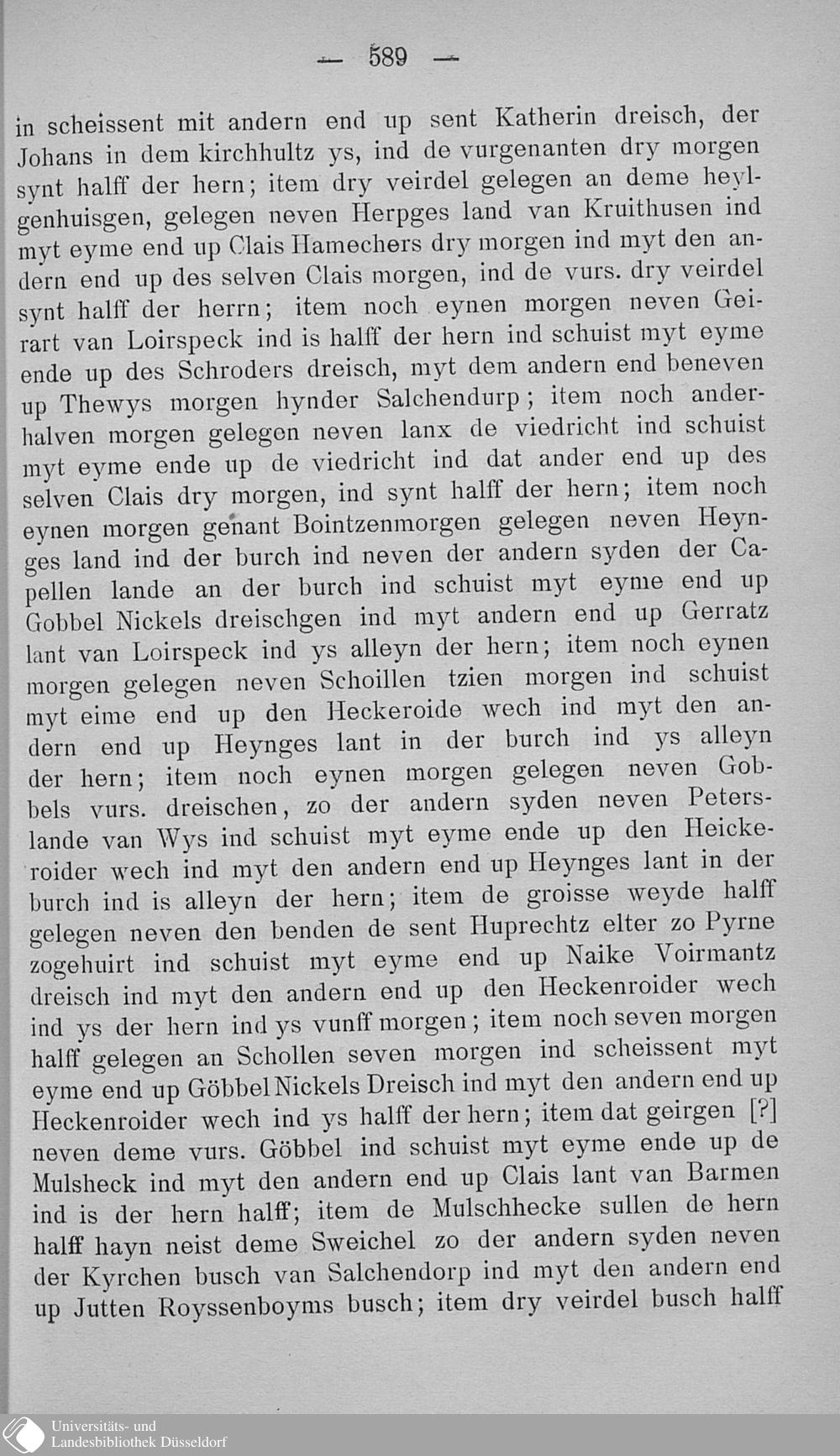 — 589 —

in scheissent mit andern end up sent Katherin dreisch, der Johans in dem kirchhultz ys, ind de vurgenanten dry morgen synt halff der hern; item dry veirdel gelegen an deme heylgenhuisgen, gelegen neven Herpges land van Kruithusen ind myt eyme end up Clais Hamechers dry morgen ind myt den andern end up des selven Clais morgen, ind de vurs. dry veirdel synt halff der herrn; item noch eynen morgen neven Geirart van Loirspeck ind is halff der hern ind schuist myt eyme ende up des Schroders dreisch, myt dem andern end beneven up Thewys morgen hynder Salchendurp; item noch anderhalven morgen gelegen neven lanx de viedricht ind schuist myt eyme ende up de viedricht ind dat ander end up des selven Clais dry morgen, ind synt halff der hern; item noch eynen morgen genant Bointzenmorgen gelegen neven Heynges land ind der burch ind neven der andern syden der Capellen lande an der burch ind schuist myt eyme end up Gobbel Nickels dreischgen ind myt andern end up Gerratz lant van Loirspeck ind ys alleyn der hern; item noch eynen morgen gelegen neven Schoillen tzien morgen ind schuist myt eime end up den Heckeroide wech ind myt den andern end up Heynges lant in der burch ind ys alleyn der hern; item noch eynen morgen gelegen neven Gobbels vurs. dreischen, zo der andern syden neven Peterslande van Wys ind schuist myt eyme ende up den Heickeroider wech ind myt den andern end up Heynges lant in der burch ind is alleyn der hern; item de groisse weyde halff gelegen neven den benden de sent Huprechtz elter zo Pyrne zogehuirt ind schuist myt eyme end up Naike Voirmantz dreisch ind myt den andern end up den Heckenroider wech ind ys der hern ind ys vunff morgen; item noch seven morgen halff gelegen an Schollen seven morgen ind scheissent myt eyme end up Göbbel Nickels Dreisch ind myt den andern end up Heckenroider wech ind ys halff der hern; item dat geirgen [?] neven deme vurs. Göbbel ind schuist myt eyme ende up de Mulsheck ind myt den andern end up Clais lant van Barmen ind is der hern halff; item de Mulschhecke sullen de hern halff hayn neist deme Sweichel zo der andern syden neven der Kyrchen busch van Salchendorp ind myt den andern end up Jutten Royssenboyms busch; item dry veirdel busch halff

Universitäts- und Landesbibliothek Düsseldorf